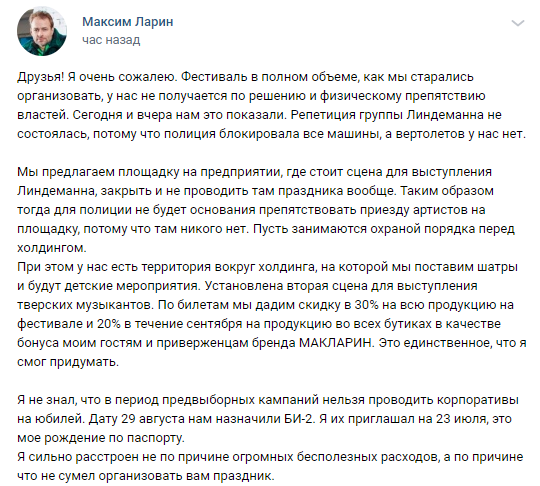 Максим Ларин
час назад

Друзья! Я очень сожалею. Фестиваль в полном объеме, как мы старались организовать, у нас не получается по решению и физическому препятствию властей. Сегодня и вчера нам это показали. Репетиция группы Линдеманна не состоялась, потому что полиция блокировала все машины, а вертолетов у нас нет.

Мы предлагаем площадку на предприятии, где стоит сцена для выступления Линдеманна, закрыть и не проводить там праздника вообще. Таким образом тогда для полиции не будет основания препятствовать приезду артистов на площадку, потому что там никого нет. Пусть занимаются охраной порядка перед холдингом.
При этом у нас есть территория вокруг холдинга, на которой мы поставим шатры и будут детские мероприятия. Установлена вторая сцена для выступления тверских музыкантов. По билетам мы дадим скидку в 30% на всю продукцию на фестивале и 20% в течение сентября на продукцию во всех бутиках в качестве бонуса моим гостям и приверженцам бренда МАКЛАРИН. Это единственное, что я смог придумать.

Я не знал, что в период предвыборных кампаний нельзя проводить корпоративы на юбилей. Дату 29 августа нам назначили БИ-2. Я их приглашал на 23 июля, это мое рождение по паспорту.
Я сильно расстроен не по причине огромных бесполезных расходов, а по причине что не сумел организовать вам праздник.